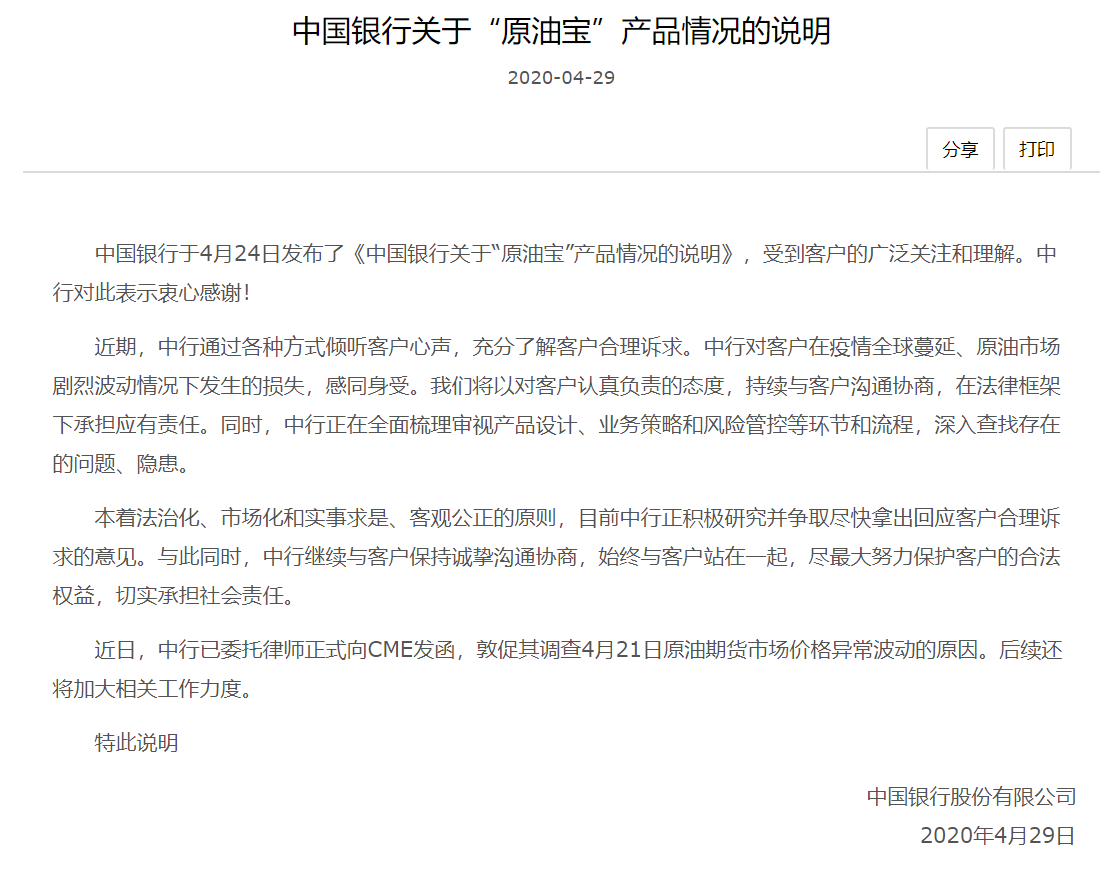 中国银行关于“原油宝”产品情况的说明

2020-04-29

分享 打印

中国银行于4月24日发布了《中国银行关于“原油宝”产品情况的说明》，受到客户的广泛关注和理解。中行对此表示衷心感谢！

近期，中行通过各种方式倾听客户心声，充分了解客户合理诉求。中行对客户在疫情全球蔓延、原油市场剧烈波动情况下发生的损失，感同身受。我们将以对客户认真负责的态度，持续与客户沟通协商，在法律框架下承担应有责任。同时，中行正在全面梳理审视产品设计、业务策略和风险管控等环节和流程，深入查找存在的问题、隐患。

本着法治化、市场化和实事求是、客观公正的原则，目前中行正积极研究并争取尽快拿出回应客户合理诉求的意见。与此同时，中行继续与客户保持诚挚沟通协商，始终与客户站在一起，尽最大努力保护客户的合法权益，切实承担社会责任。

近日，中行已委托律师正式向CME发函，敦促其调查4月21日原油期货市场价格异常波动的原因。后续还将加大相关工作力度。

特此说明

中国银行股份有限公司
2020年4月29日